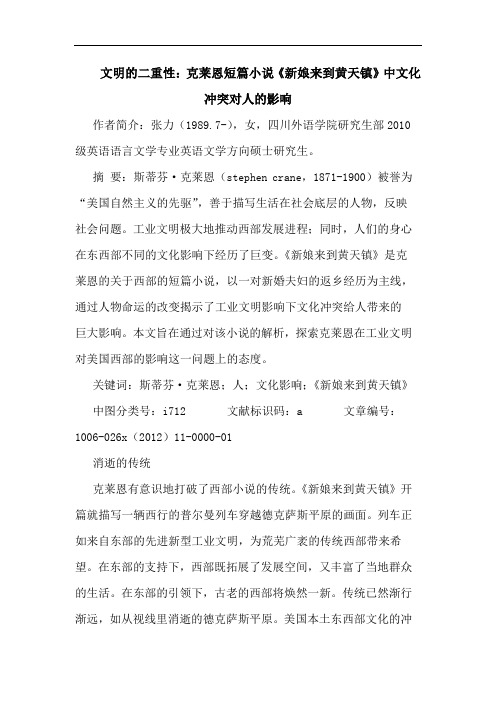 文明的二重性：克莱恩短篇小说《新娘来到黄天镇》中文化冲突对人的影响

作者简介：张力（1989.7-），女，四川外语学院研究生部2010级英语语言文学专业英语文学方向硕士研究生。

摘 要：斯蒂芬·克莱恩（stephen crane，1871-1900）被誉为“美国自然主义的先驱”，善于描写生活在社会底层的人物，反映社会问题。工业文明极大地推动西部发展进程；同时，人们的身心在东西部不同的文化影响下经历了巨变。《新娘来到黄天镇》是克莱恩的关于西部的短篇小说，以一对新婚夫妇的返乡经历为主线，通过人物命运的改变揭示了工业文明影响下文化冲突给人带来的巨大影响。本文旨在通过对该小说的解析，探索克莱恩在工业文明对美国西部的影响这一问题上的态度。

关键词：斯蒂芬·克莱恩；人；文化影响；《新娘来到黄天镇》

中图分类号：i712 文献标识码：a 文章编号：1006-026x（2012）11-0000-01

消逝的传统

克莱恩有意识地打破了西部小说的传统。《新娘来到黄天镇》开篇就描写一辆西行的普尔曼列车穿越德克萨斯平原的画面。列车正如来自东部的先进新型工业文明，为荒芜广袤的传统西部带来希望。在东部的支持下，西部既拓展了发展空间，又丰富了当地群众的生活。在东部的引领下，古老的西部将焕然一新。传统已然渐行渐远，如从视线里消逝的德克萨斯平原。美国本土东西部文化的冲